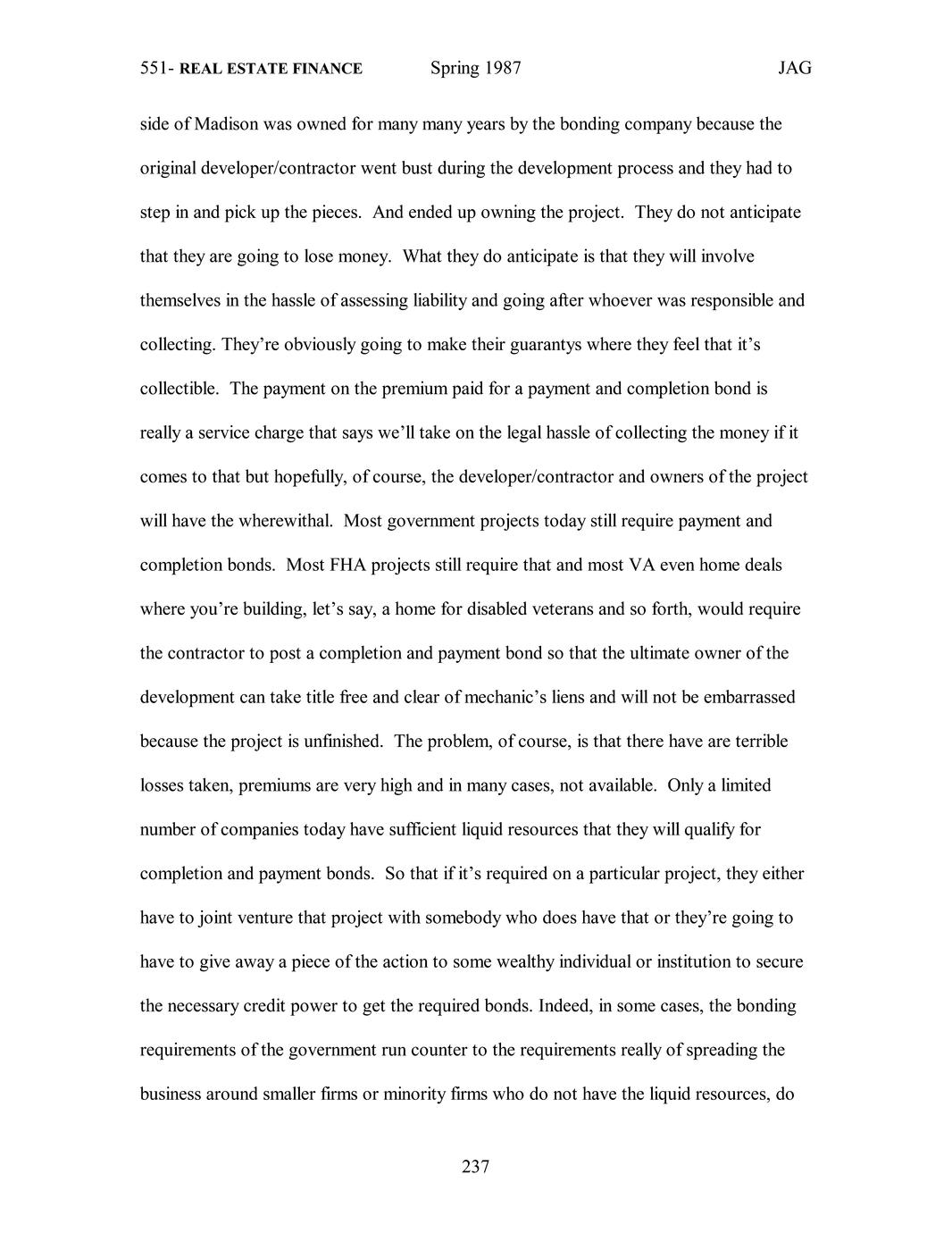 551- REAL ESTATE FINANCE Spring 1987 JAG

side of Madison was owned for many many years by the bonding company because the original developer/contractor went bust during the development process and they had to step in and pick up the pieces. And ended up owning the project. They do not anticipate that they are going to lose money. What they do anticipate is that they will involve themselves in the hassle of assessing liability and going after whoever was responsible and collecting. They're obviously going to make their guarantys where they feel that it's collectible. The payment on the premium paid for a payment and completion bond is really a service charge that says we'll take on the legal hassle of collecting the money if it comes to that but hopefully, of course, the developer/contractor and owners of the project will have the wherewithal. Most government projects today still require payment and completion bonds. Most FHA projects still require that and most VA even home deals where you're building, let's say, a home for disabled veterans and so forth, would require the contractor to post a completion and payment bond so that the ultimate owner of the development can take title free and clear of mechanic's liens and will not be embarrassed because the project is unfinished. The problem, of course, is that there have are terrible losses taken, premiums are very high and in many cases, not available. Only a limited number of companies today have sufficient liquid resources that they will qualify for completion and payment bonds. So that if it's required on a particular project, they either have to joint venture that project with somebody who does have that or they're going to have to give away a piece of the action to some wealthy individual or institution to secure the necessary credit power to get the required bonds. Indeed, in some cases, the bonding requirements of the government run counter to the requirements really of spreading the business around smaller firms or minority firms who do not have the liquid resources, do

237